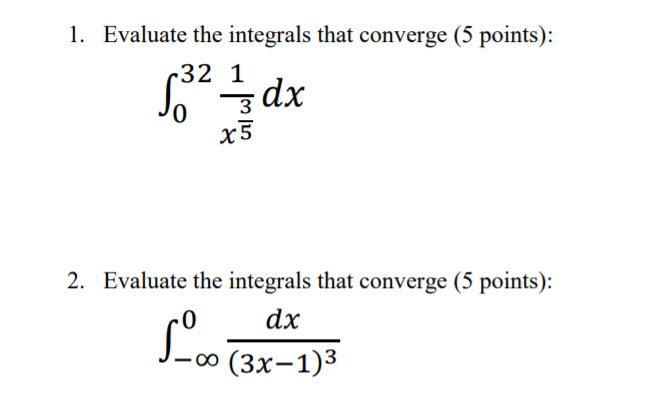 1. Evaluate the integrals that converge (5 points):

$\int_0^{32} \frac{1}{x^{\frac{3}{5}}} dx$

2. Evaluate the integrals that converge (5 points):

$\int_{-\infty}^{0} \frac{dx}{(3x-1)^3}$